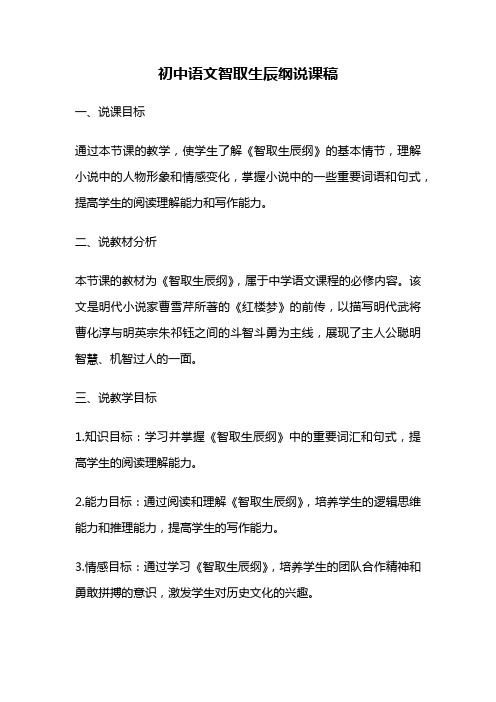 初中语文智取生辰纲说课稿

一、说课目标

通过本节课的教学，使学生了解《智取生辰纲》的基本情节，理解小说中的人物形象和情感变化，掌握小说中的一些重要词语和句式，提高学生的阅读理解能力和写作能力。

二、说教材分析

本节课的教材为《智取生辰纲》，属于中学语文课程的必修内容。该文是明代小说家曹雪芹所著的《红楼梦》的前传，以描写明代武将曹化淳与明英宗朱祁钰之间的斗智斗勇为主线，展现了主人公聪明智慧、机智过人的一面。

三、说教学目标

1.知识目标：学习并掌握《智取生辰纲》中的重要词汇和句式，提高学生的阅读理解能力。

2.能力目标：通过阅读和理解《智取生辰纲》，培养学生的逻辑思维能力和推理能力，提高学生的写作能力。

3.情感目标：通过学习《智取生辰纲》，培养学生的团队合作精神和勇敢拼搏的意识，激发学生对历史文化的兴趣。